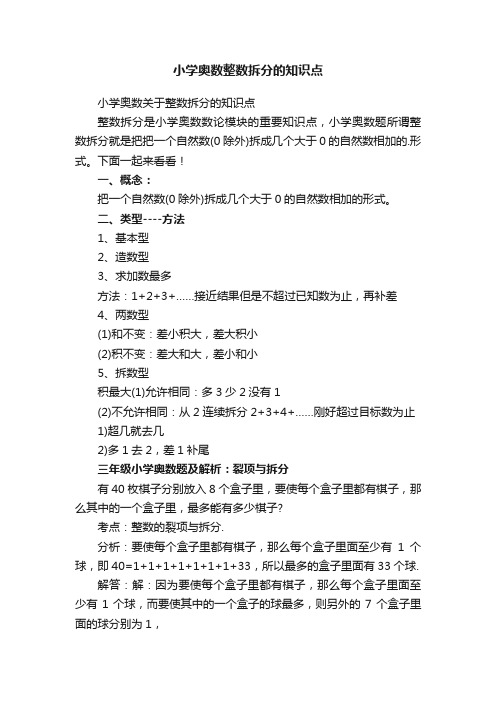 小学奥数整数拆分的知识点

小学奥数关于整数拆分的知识点

整数拆分是小学奥数数论模块的重要知识点，小学奥数题所谓整数拆分就是把把一个自然数(0 除外)拆成几个大于 0 的自然数相加的.形式。下面一起来看看！

一、概念：

把一个自然数(0 除外)拆成几个大于 0 的自然数相加的形式。

二、类型----方法

1、基本型

2、造数型

3、求加数最多

方法：1+2+3+……接近结果但是不超过已知数为止，再补差

4、两数型

(1)和不变：差小积大，差大积小

(2)积不变：差大和大，差小和小

5、拆数型

积最大(1)允许相同：多 3 少 2 没有 1

(2)不允许相同：从 2 连续拆分 2+3+4+……刚好超过目标数为止

1)超几就去几

2)多 1 去 2，差 1 补尾

三年级小学奥数题及解析：裂项与拆分

有 40 枚棋子分别放入 8 个盒子里，要使每个盒子里都有棋子，那么其中的一个盒子里，最多能有多少棋子?

考点：整数的裂项与拆分.

分析：要使每个盒子里都有棋子，那么每个盒子里面至少有 1 个球，即 40=1+1+1+1+1+1+1+33，所以最多的盒子里面有 33 个球.

解答：解：因为要使每个盒子里都有棋子，那么每个盒子里面至少有 1 个球，而要使其中的一个盒子的球最多，则另外的 7 个盒子里面的球分别为 1，